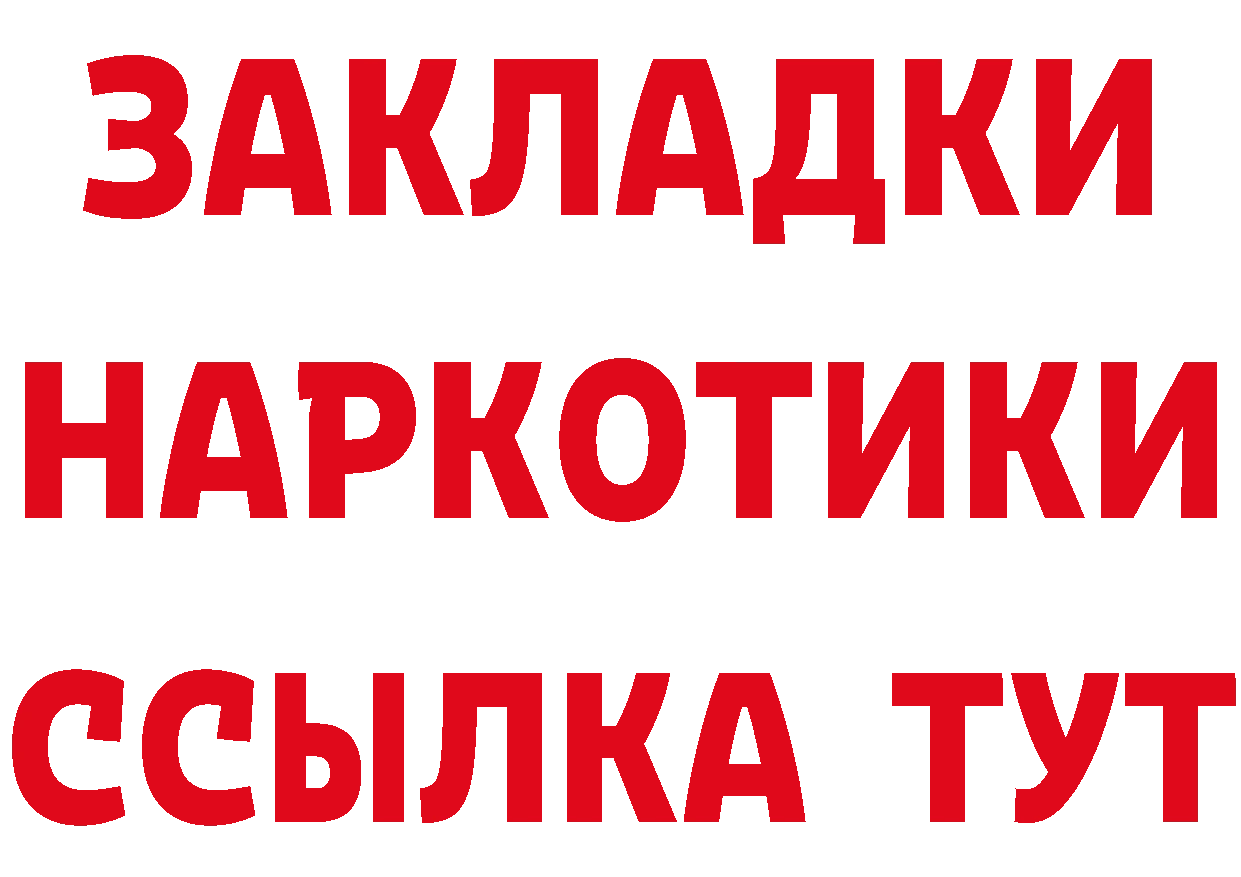 ЗАКЛАДКИ
НАРКОТИКИ
ССЫЛКА ТУТ